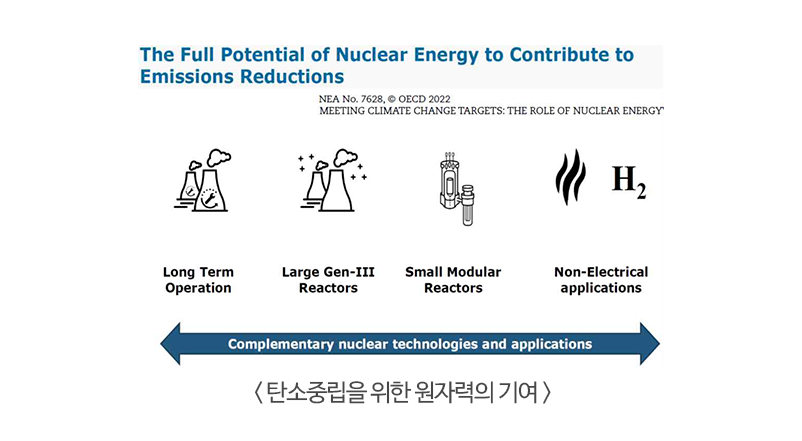 The Full Potential of Nuclear Energy to Contribute to Emissions Reductions

NEA No. 7628, © OECD 2022
MEETING CLIMATE CHANGE TARGETS: THE ROLE OF NUCLEAR ENERGY'

$H_2$

Long Term Operation

Large Gen-III Reactors

Small Modular Reactors

Non-Electrical applications

Complementary nuclear technologies and applications

〈 탄소중립을 위한 원자력의 기여 〉